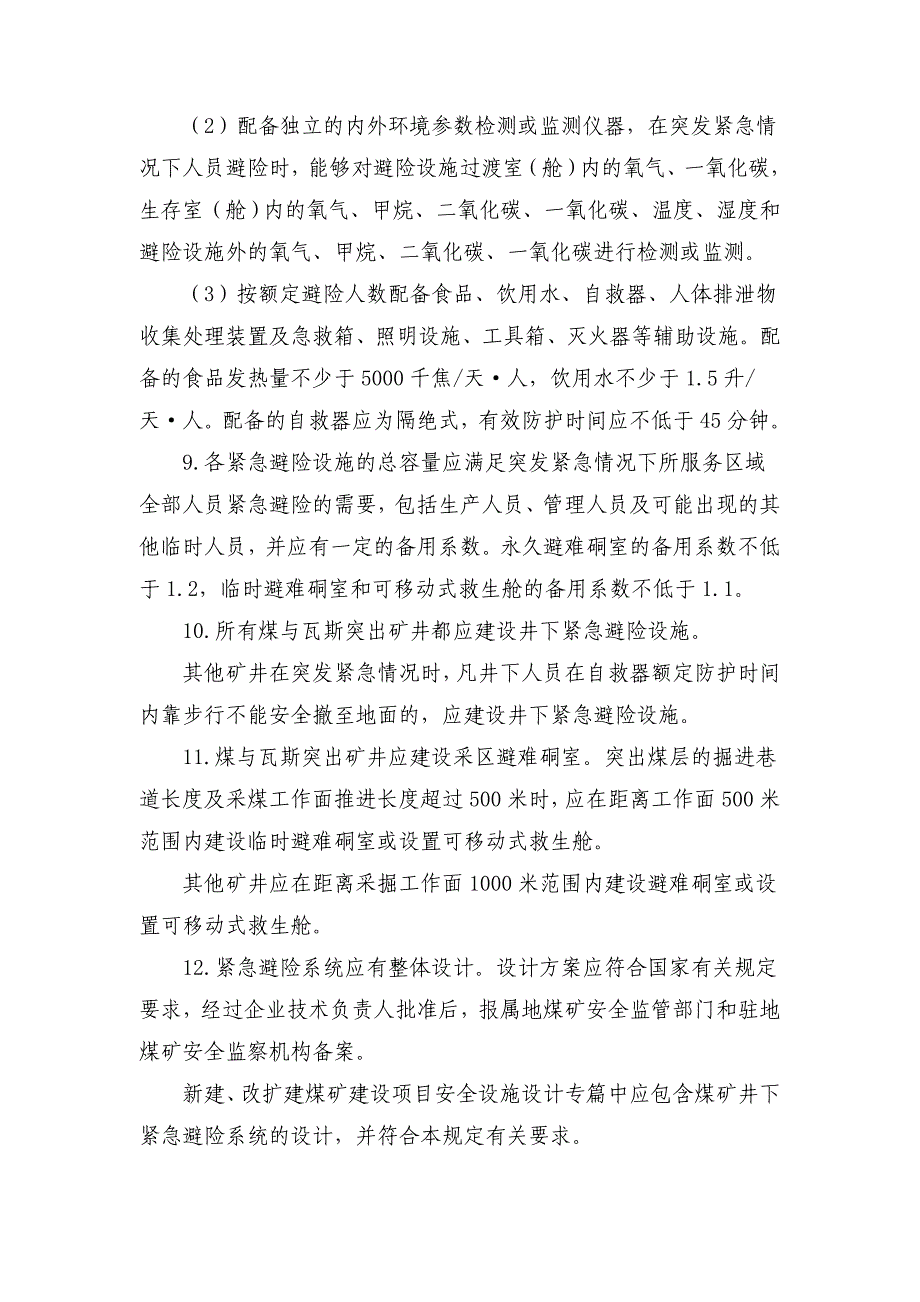 （2）配备独立的内外环境参数检测或监测仪器，在突发紧急情况下人员避险时，能够对避险设施过渡室（舱）内的氧气、一氧化碳，生存室（舱）内的氧气、甲烷、二氧化碳、一氧化碳、温度、湿度和避险设施外的氧气、甲烷、二氧化碳、一氧化碳进行检测或监测。

（3）按额定避险人数配备食品、饮用水、自救器、人体排泄物收集处理装置及急救箱、照明设施、工具箱、灭火器等辅助设施。配备的食品发热量不少于5000千焦/天·人，饮用水不少于1.5升/天·人。配备的自救器应为隔绝式，有效防护时间应不低于45分钟。

9.各紧急避险设施的总容量应满足突发紧急情况下所服务区域全部人员紧急避险的需要，包括生产人员、管理人员及可能出现的其他临时人员，并应有一定的备用系数。永久避难硐室的备用系数不低于1.2，临时避难硐室和可移动式救生舱的备用系数不低于1.1。

10.所有煤与瓦斯突出矿井都应建设井下紧急避险设施。

其他矿井在突发紧急情况时，凡井下人员在自救器额定防护时间内靠步行不能安全撤至地面的，应建设井下紧急避险设施。

11.煤与瓦斯突出矿井应建设采区避难硐室。突出煤层的掘进巷道长度及采煤工作面推进长度超过500米时，应在距离工作面500米范围内建设临时避难硐室或设置可移动式救生舱。

其他矿井应在距离采掘工作面1000米范围内建设避难硐室或设置可移动式救生舱。

12.紧急避险系统应有整体设计。设计方案应符合国家有关规定要求，经过企业技术负责人批准后，报属地煤矿安全监管部门和驻地煤矿安全监察机构备案。

新建、改扩建煤矿建设项目安全设施设计专篇中应包含煤矿井下紧急避险系统的设计，并符合本规定有关要求。